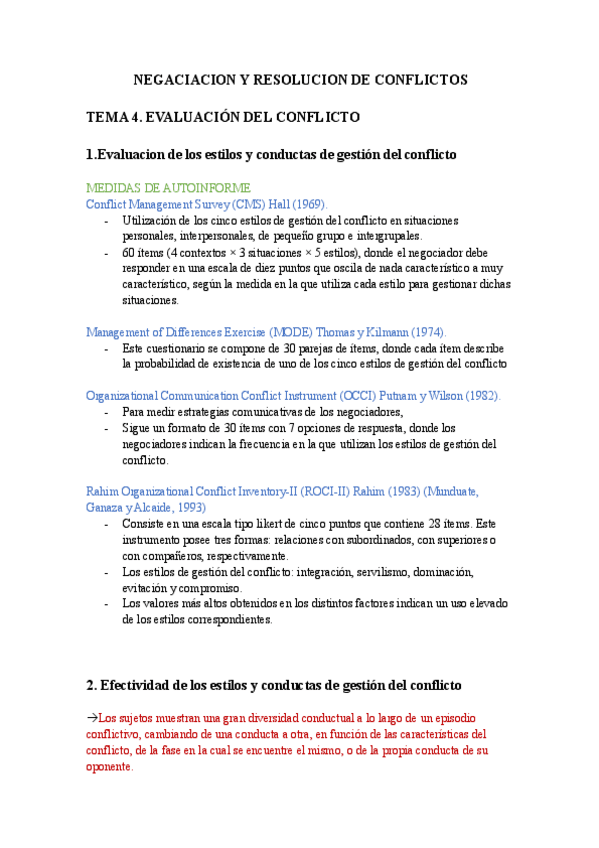 NEGACIACION Y RESOLUCION DE CONFLICTOS

TEMA 4. EVALUACIÓN DEL CONFLICTO

1.Evaluacion de los estilos y conductas de gestión del conflicto

MEDIDAS DE AUTOINFORME
Conflict Management Survey (CMS) Hall (1969).
- Utilización de los cinco estilos de gestión del conflicto en situaciones personales, interpersonales, de pequeño grupo e intergrupales.
- 60 ítems (4 contextos × 3 situaciones × 5 estilos), donde el negociador debe responder en una escala de diez puntos que oscila de nada característico a muy característico, según la medida en la que utiliza cada estilo para gestionar dichas situaciones.

Management of Differences Exercise (MODE) Thomas y Kilmann (1974).
- Este cuestionario se compone de 30 parejas de ítems, donde cada ítem describe la probabilidad de existencia de uno de los cinco estilos de gestión del conflicto

Organizational Communication Conflict Instrument (OCCI) Putnam y Wilson (1982).
- Para medir estrategias comunicativas de los negociadores,
- Sigue un formato de 30 ítems con 7 opciones de respuesta, donde los negociadores indican la frecuencia en la que utilizan los estilos de gestión del conflicto.

Rahim Organizational Conflict Inventory-II (ROCI-II) Rahim (1983) (Munduate, Ganaza y Alcaide, 1993)
- Consiste en una escala tipo likert de cinco puntos que contiene 28 ítems. Este instrumento posee tres formas: relaciones con subordinados, con superiores o con compañeros, respectivamente.
- Los estilos de gestión del conflicto: integración, servilismo, dominación, evitación y compromiso.
- Los valores más altos obtenidos en los distintos factores indican un uso elevado de los estilos correspondientes.

2. Efectividad de los estilos y conductas de gestión del conflicto

→Los sujetos muestran una gran diversidad conductual a lo largo de un episodio conflictivo, cambiando de una conducta a otra, en función de las características del conflicto, de la fase en la cual se encuentre el mismo, o de la propia conducta de su oponente.